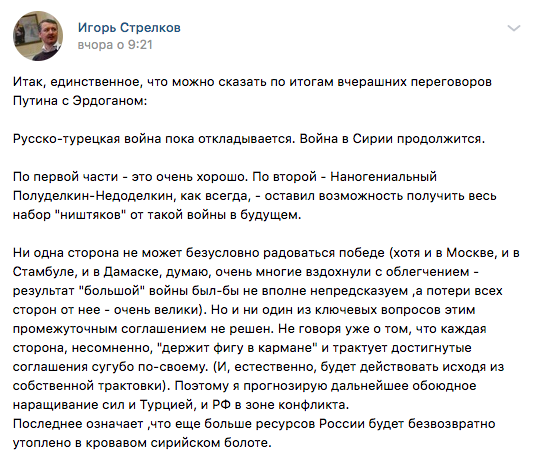 Игорь Стрелков
вчора о 9:21

Итак, единственное, что можно сказать по итогам вчерашних переговоров Путина с Эрдоганом:

Русско-турецкая война пока откладывается. Война в Сирии продолжится.

По первой части - это очень хорошо. По второй - Наногениальный Полуделкин-Недоделкин, как всегда, - оставил возможность получить весь набор "ништяков" от такой войны в будущем.

Ни одна сторона не может безусловно радоваться победе (хотя и в Москве, и в Стамбуле, и в Дамаске, думаю, очень многие вздохнули с облегчением - результат "большой" войны был-бы не вполне непредсказуем ,а потери всех сторон от нее - очень велики). Но и ни один из ключевых вопросов этим промежуточным соглашением не решен. Не говоря уже о том, что каждая сторона, несомненно, "держит фигу в кармане" и трактует достигнутые соглашения сугубо по-своему. (И, естественно, будет действовать исходя из собственной трактовки). Поэтому я прогнозирую дальнейшее обоюдное наращивание сил и Турцией, и РФ в зоне конфликта.
Последнее означает ,что еще больше ресурсов России будет безвозвратно утоплено в кровавом сирийском болоте.